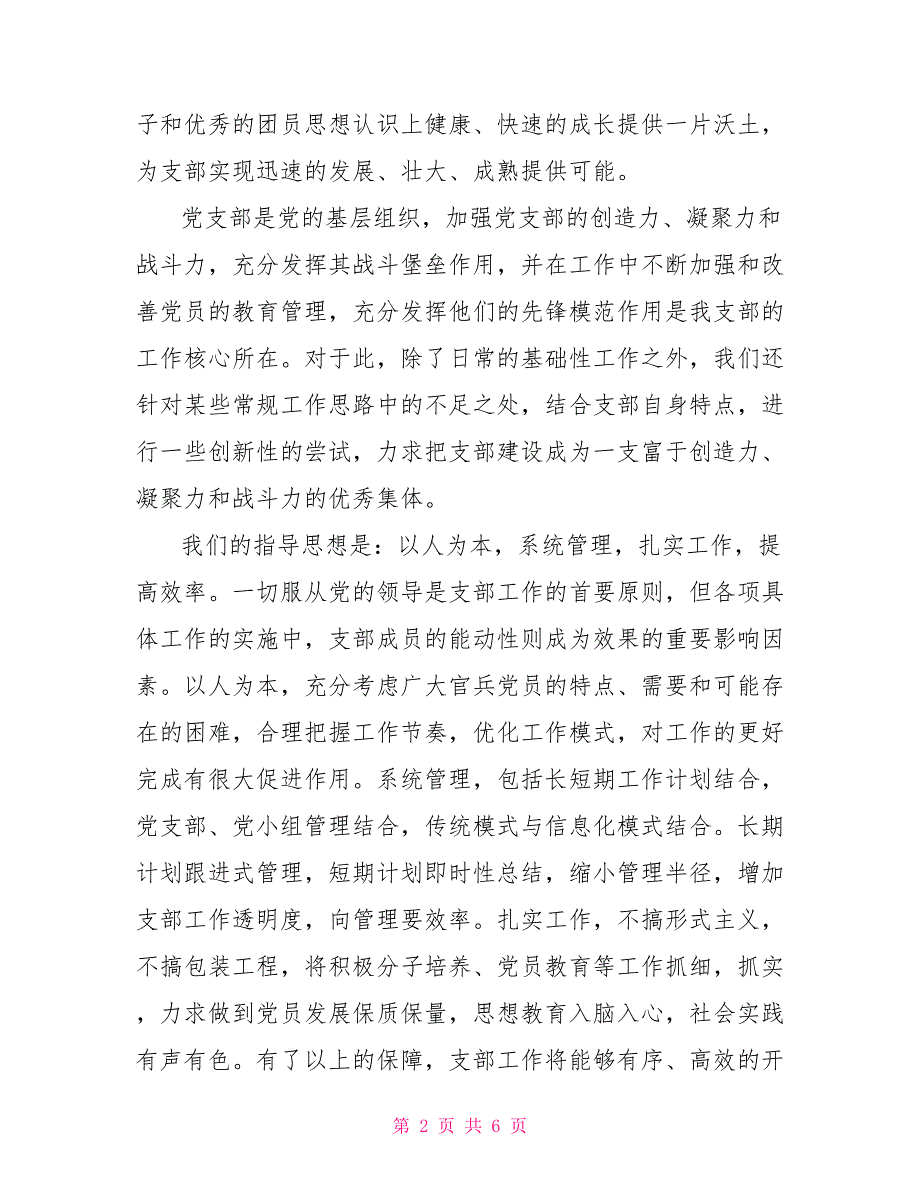 子和优秀的团员思想认识上健康、快速的成长提供一片沃土，为支部实现迅速的发展、壮大、成熟提供可能。

党支部是党的基层组织，加强党支部的创造力、凝聚力和战斗力，充分发挥其战斗堡垒作用，并在工作中不断加强和改善党员的教育管理，充分发挥他们的先锋模范作用是我支部的工作核心所在。对于此，除了日常的基础性工作之外，我们还针对某些常规工作思路中的不足之处，结合支部自身特点，进行一些创新性的尝试，力求把支部建设成为一支富于创造力、凝聚力和战斗力的优秀集体。

我们的指导思想是：以人为本，系统管理，扎实工作，提高效率。一切服从党的领导是支部工作的首要原则，但各项具体工作的实施中，支部成员的能动性则成为效果的重要影响因素。以人为本，充分考虑广大官兵党员的特点、需要和可能存在的困难，合理把握工作节奏，优化工作模式，对工作的更好完成有很大促进作用。系统管理，包括长短期工作计划结合，党支部、党小组管理结合，传统模式与信息化模式结合。长期计划跟进式管理，短期计划即时性总结，缩小管理半径，增加支部工作透明度，向管理要效率。扎实工作，不搞形式主义，不搞包装工程，将积极分子培养、党员教育等工作抓细，抓实，力求做到党员发展保质保量，思想教育入脑入心，社会实践有声有色。有了以上的保障，支部工作将能够有序、高效的开

第 2 页 共 6 页